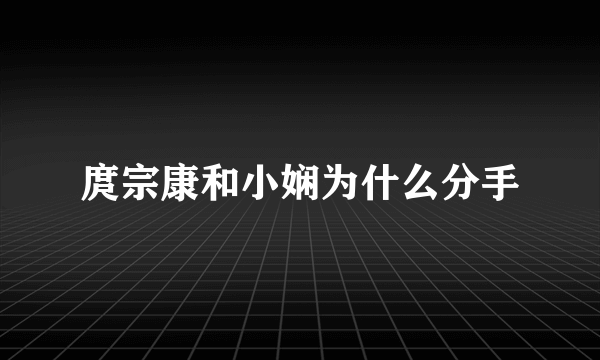 庹宗康和小娴为什么分手